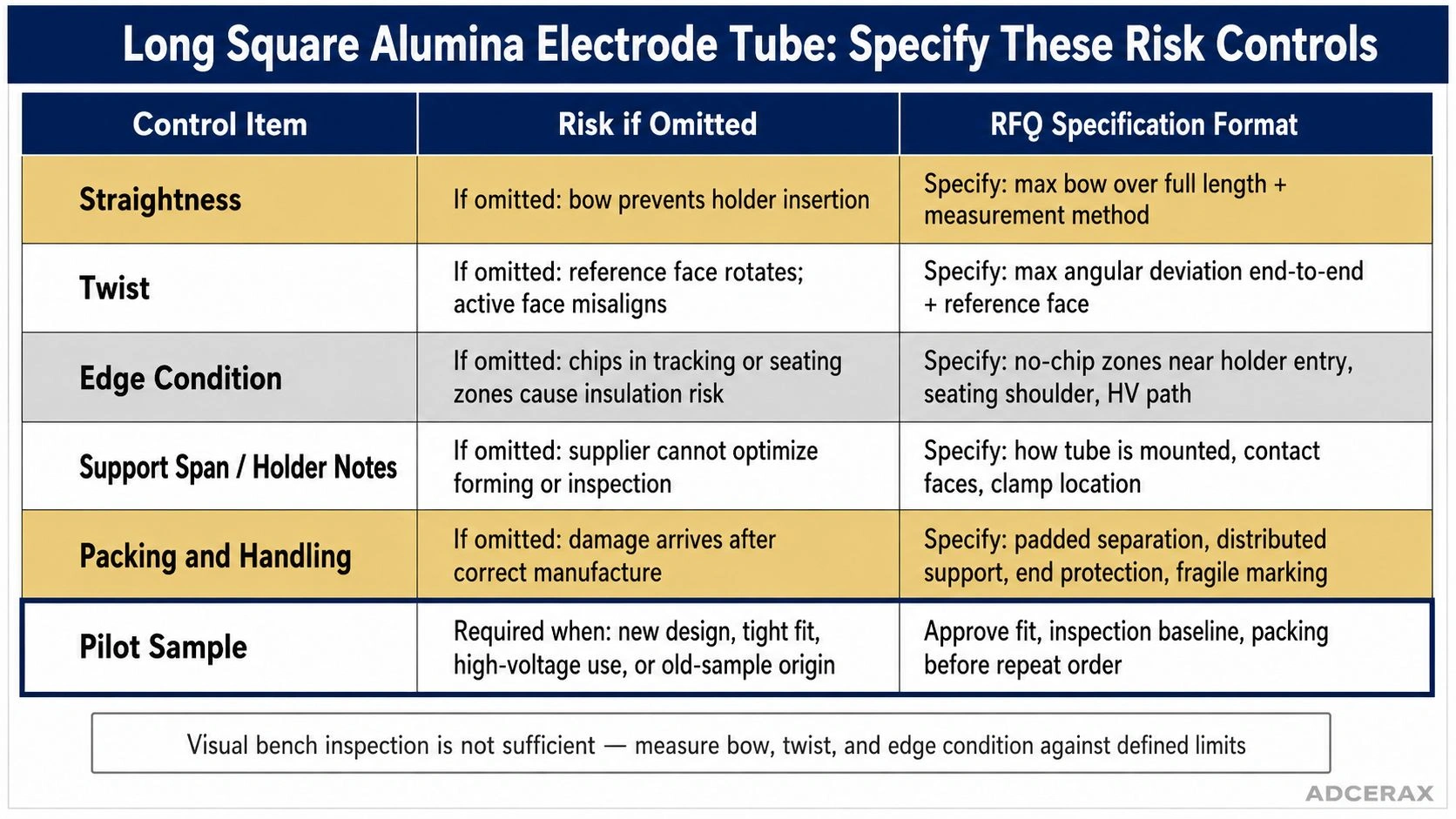 Long Square Alumina Electrode Tube: Specify These Risk Controls

| Control Item | Risk if Omitted | RFQ Specification Format |
|---|---|---|
| Straightness | If omitted: bow prevents holder insertion | Specify: max bow over full length + measurement method |
| Twist | If omitted: reference face rotates; active face misaligns | Specify: max angular deviation end-to-end + reference face |
| Edge Condition | If omitted: chips in tracking or seating zones cause insulation risk | Specify: no-chip zones near holder entry, seating shoulder, HV path |
| Support Span / Holder Notes | If omitted: supplier cannot optimize forming or inspection | Specify: how tube is mounted, contact faces, clamp location |
| Packing and Handling | If omitted: damage arrives after correct manufacture | Specify: padded separation, distributed support, end protection, fragile marking |
| Pilot Sample | Required when: new design, tight fit, high-voltage use, or old-sample origin | Approve fit, inspection baseline, packing before repeat order |

Visual bench inspection is not sufficient — measure bow, twist, and edge condition against defined limits

ADCERAX